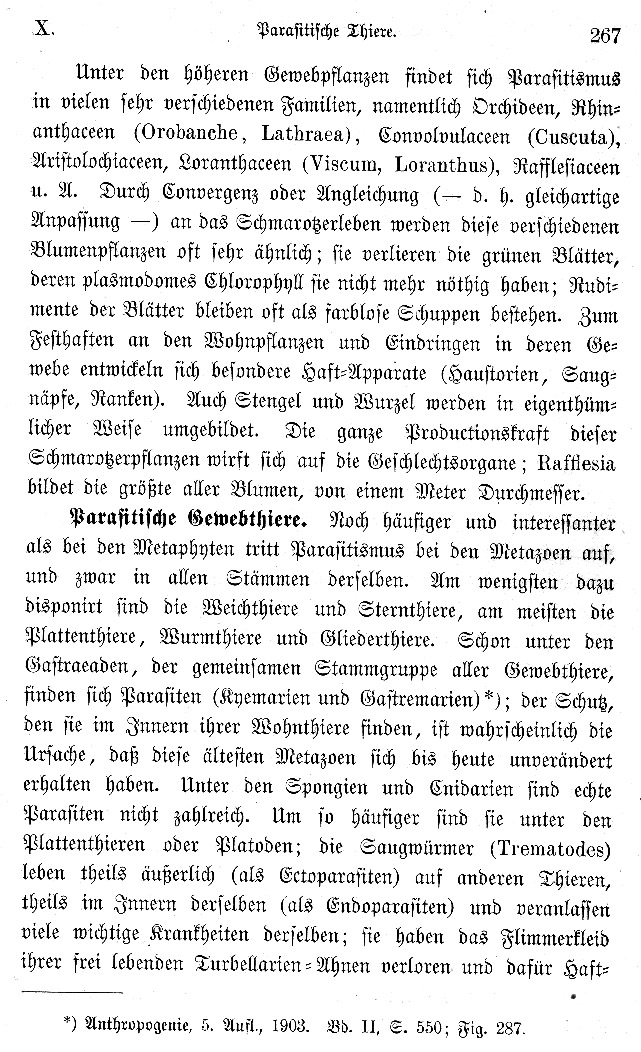 X. Parasitische Thiere. 267

Unter den höheren Gewebpflanzen findet sich Parasitismus in vielen sehr verschiedenen Familien, namentlich Orchideen, Rhinanthaceen (Orobanche, Lathraea), Convolvulaceen (Cuscuta), Aristolochiaceen, Loranthaceen (Viscum, Loranthus), Rafflesiaceen u. A. Durch Convergenz oder Angleichung (— d. h. gleichartige Anpassung —) an das Schmarotzerleben werden diese verschiedenen Blumenpflanzen oft sehr ähnlich; sie verlieren die grünen Blätter, deren plasmodomes Chlorophyll sie nicht mehr nöthig haben; Rudimente der Blätter bleiben oft als farblose Schuppen bestehen. Zum Festhaften an den Wohnpflanzen und Eindringen in deren Gewebe entwickeln sich besondere Haft-Apparate (Haustorien, Saugnäpfe, Ranken). Auch Stengel und Wurzel werden in eigenthümlicher Weise umgebildet. Die ganze Productionskraft dieser Schmarotzerpflanzen wirft sich auf die Geschlechtsorgane; Rafflesia bildet die größte aller Blumen, von einem Meter Durchmesser.

Parasitische Gewebthiere. Noch häufiger und interessanter als bei den Metaphyten tritt Parasitismus bei den Metazoen auf, und zwar in allen Stämmen derselben. Am wenigsten dazu disponirt sind die Weichthiere und Sternthiere, am meisten die Plattenthiere, Wurmthiere und Gliederthiere. Schon unter den Gastraeaden, der gemeinsamen Stammgruppe aller Gewebthiere, finden sich Parasiten (Kyemarien und Gastremarien)*); der Schutz, den sie im Innern ihrer Wohnthiere finden, ist wahrscheinlich die Ursache, daß diese ältesten Metazoen sich bis heute unverändert erhalten haben. Unter den Spongien und Cnidarien sind echte Parasiten nicht zahlreich. Um so häufiger sind sie unter den Plattenthieren oder Platoden; die Saugwürmer (Trematodes) leben theils äußerlich (als Ectoparasiten) auf anderen Thieren, theils im Innern derselben (als Endoparasiten) und veranlassen viele wichtige Krankheiten derselben; sie haben das Flimmerkleid ihrer frei lebenden Turbellarien-Ahnen verloren und dafür Haft-

*) Anthropogenie, 5. Aufl., 1903. Bd. II, S. 550; Fig. 287.